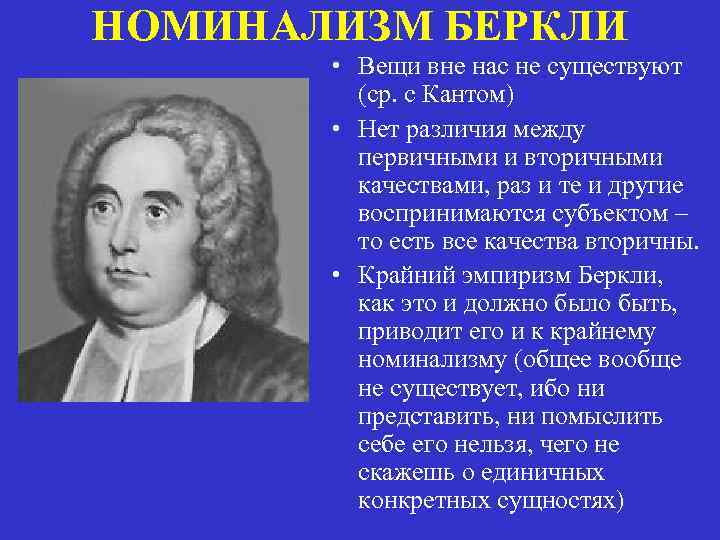 НОМИНАЛИЗМ БЕРКЛИ

• Вещи вне нас не существуют (ср. с Кантом)

• Нет различия между первичными и вторичными качествами, раз и те и другие воспринимаются субъектом – то есть все качества вторичны.

• Крайний эмпиризм Беркли, как это и должно было быть, приводит его и к крайнему номинализму (общее вообще не существует, ибо ни представить, ни помыслить себе его нельзя, чего не скажешь о единичных конкретных сущностях)